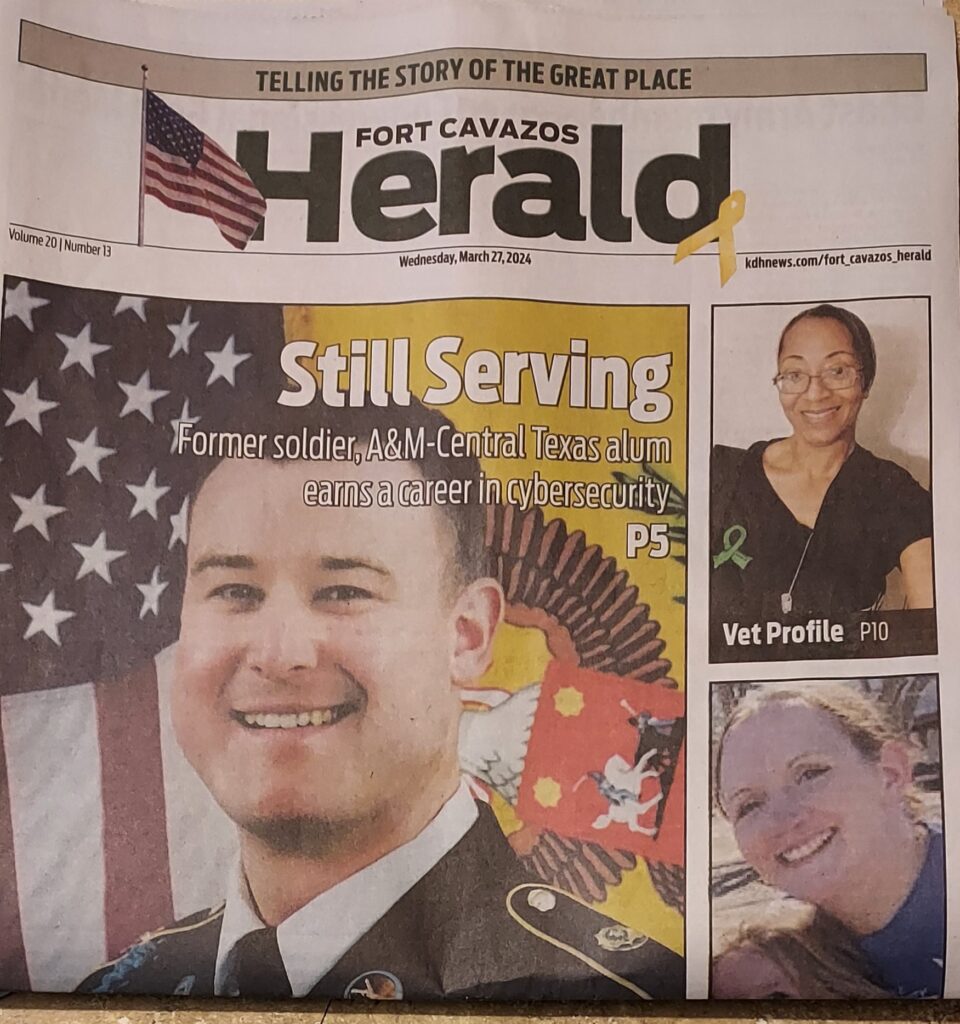 TELLING THE STORY OF THE GREAT PLACE

FORT CAVAZOS
Herald

Volume 20 | Number 13

Wednesday, March 27, 2024

kdhnews.com/fort_cavazos_herald

Still Serving

Former soldier, A&M-Central Texas alum earns a career in cybersecurity

P5

Vet Profile P10